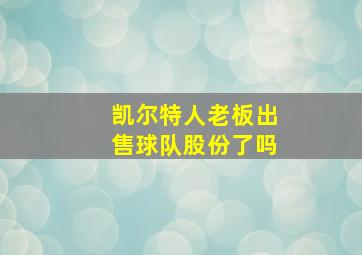 凯尔特人老板出售球队股份了吗